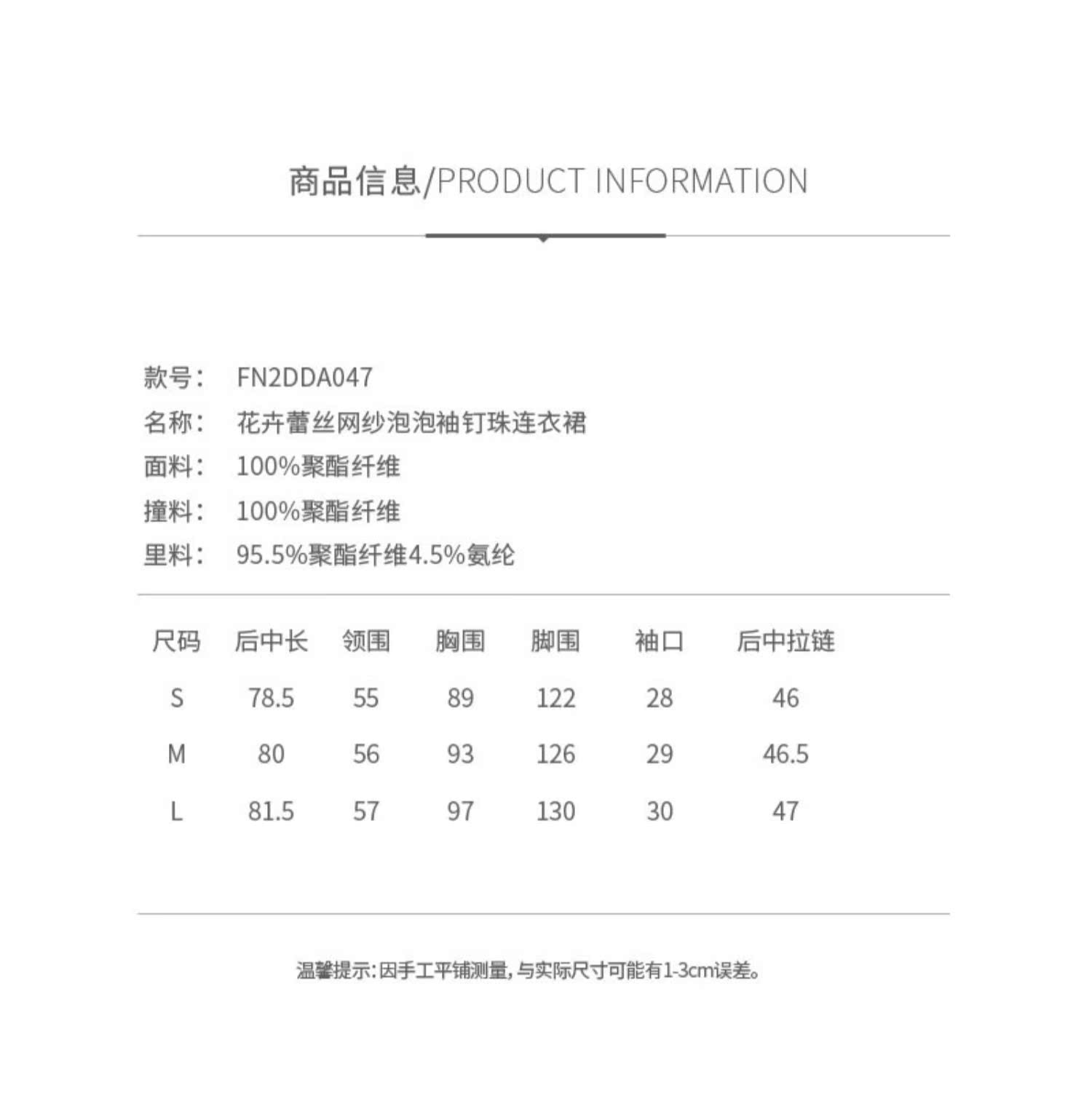 商品信息/PRODUCT INFORMATION

款号： FN2DDA047
名称： 花卉蕾丝网纱泡泡袖钉珠连衣裙
面料： 100%聚酯纤维
撞料： 100%聚酯纤维
里料： 95.5%聚酯纤维4.5%氨纶

| 尺码 | 后中长 | 领围 | 胸围 | 脚围 | 袖口 | 后中拉链 |
|---|---|---|---|---|---|---|
| S | 78.5 | 55 | 89 | 122 | 28 | 46 |
| M | 80 | 56 | 93 | 126 | 29 | 46.5 |
| L | 81.5 | 57 | 97 | 130 | 30 | 47 |

温馨提示:因手工平铺测量,与实际尺寸可能有1-3cm误差。